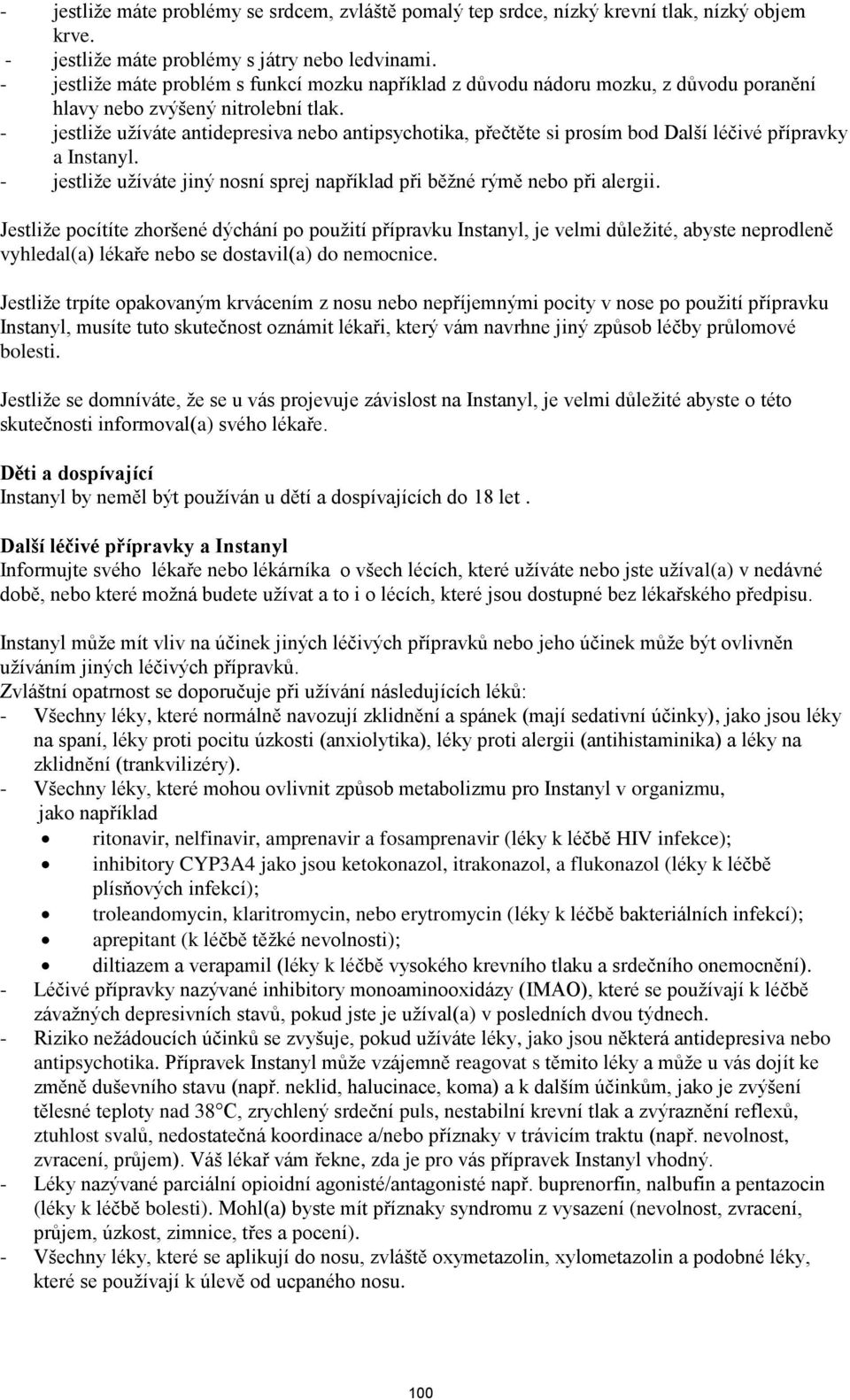 - jestliže máte problémy se srdcem, zvláště pomalý tep srdce, nízký krevní tlak, nízký objem krve.
- jestliže máte problémy s játry nebo ledvinami.
- jestliže máte problém s funkcí mozku například z důvodu nádoru mozku, z důvodu poranění hlavy nebo zvýšený nitrolební tlak.
- jestliže užíváte antidepresiva nebo antipsychotika, přečtěte si prosím bod Další léčivé přípravky a Instanyl.
- jestliže užíváte jiný nosní sprej například při běžné rýmě nebo při alergii.

Jestliže pocítíte zhoršené dýchání po použití přípravku Instanyl, je velmi důležité, abyste neprodleně vyhledal(a) lékaře nebo se dostavil(a) do nemocnice.

Jestliže trpíte opakovaným krvácením z nosu nebo nepříjemnými pocity v nose po použití přípravku Instanyl, musíte tuto skutečnost oznámit lékaři, který vám navrhne jiný způsob léčby průlomové bolesti.

Jestliže se domníváte, že se u vás projevuje závislost na Instanyl, je velmi důležité abyste o této skutečnosti informoval(a) svého lékaře.

Děti a dospívající
Instanyl by neměl být používán u dětí a dospívajících do 18 let .

Další léčivé přípravky a Instanyl
Informujte svého lékaře nebo lékárníka o všech lécích, které užíváte nebo jste užíval(a) v nedávné době, nebo které možná budete užívat a to i o lécích, které jsou dostupné bez lékařského předpisu.

Instanyl může mít vliv na účinek jiných léčivých přípravků nebo jeho účinek může být ovlivněn užíváním jiných léčivých přípravků.
Zvláštní opatrnost se doporučuje při užívání následujících léků:
- Všechny léky, které normálně navozují zklidnění a spánek (mají sedativní účinky), jako jsou léky na spaní, léky proti pocitu úzkosti (anxiolytika), léky proti alergii (antihistaminika) a léky na zklidnění (trankvilizéry).
- Všechny léky, které mohou ovlivnit způsob metabolizmu pro Instanyl v organizmu, jako například
• ritonavir, nelfinavir, amprenavir a fosamprenavir (léky k léčbě HIV infekce);
• inhibitory CYP3A4 jako jsou ketokonazol, itrakonazol, a flukonazol (léky k léčbě plísňových infekcí);
• troleandomycin, klaritromycin, nebo erytromycin (léky k léčbě bakteriálních infekcí);
• aprepitant (k léčbě těžké nevolnosti);
• diltiazem a verapamil (léky k léčbě vysokého krevního tlaku a srdečního onemocnění).
- Léčivé přípravky nazývané inhibitory monoaminooxidázy (IMAO), které se používají k léčbě závažných depresivních stavů, pokud jste je užíval(a) v posledních dvou týdnech.
- Riziko nežádoucích účinků se zvyšuje, pokud užíváte léky, jako jsou některá antidepresiva nebo antipsychotika. Přípravek Instanyl může vzájemně reagovat s těmito léky a může u vás dojít ke změně duševního stavu (např. neklid, halucinace, koma) a k dalším účinkům, jako je zvýšení tělesné teploty nad 38°C, zrychlený srdeční puls, nestabilní krevní tlak a zvýraznění reflexů, ztuhlost svalů, nedostatečná koordinace a/nebo příznaky v trávicím traktu (např. nevolnost, zvracení, průjem). Váš lékař vám řekne, zda je pro vás přípravek Instanyl vhodný.
- Léky nazývané parciální opioidní agonisté/antagonisté např. buprenorfin, nalbufin a pentazocin (léky k léčbě bolesti). Mohl(a) byste mít příznaky syndromu z vysazení (nevolnost, zvracení, průjem, úzkost, zimnice, třes a pocení).
- Všechny léky, které se aplikují do nosu, zvláště oxymetazolin, xylometazolin a podobné léky, které se používají k úlevě od ucpaného nosu.

100